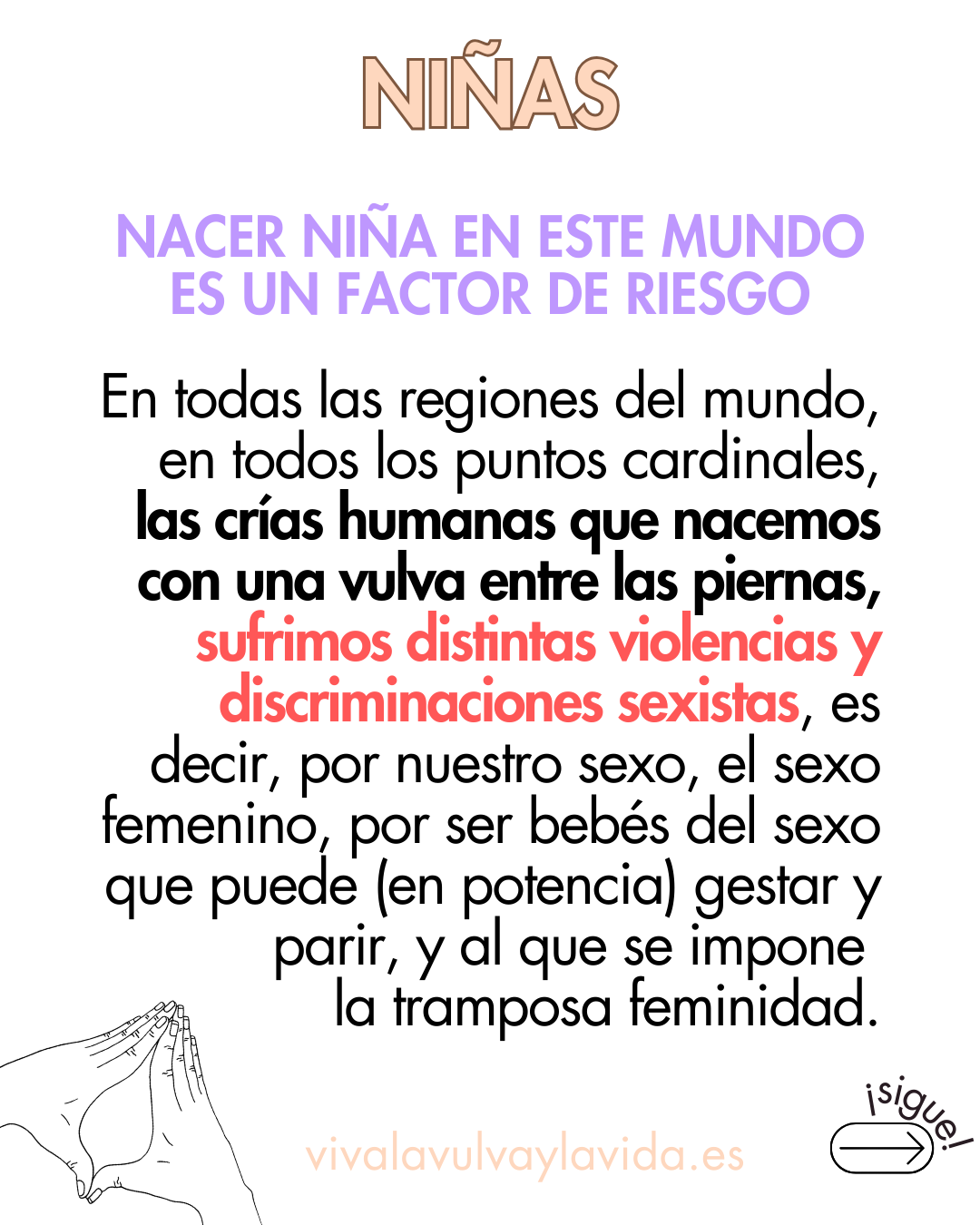 NIÑAS

NACER NIÑA EN ESTE MUNDO ES UN FACTOR DE RIESGO

En todas las regiones del mundo, en todos los puntos cardinales, las crías humanas que nacemos con una vulva entre las piernas, sufrimos distintas violencias y discriminaciones sexistas, es decir, por nuestro sexo, el sexo femenino, por ser bebés del sexo que puede (en potencia) gestar y parir, y al que se impone la tramposa feminidad.

vivalavulvaylavida.es

¡sigue!